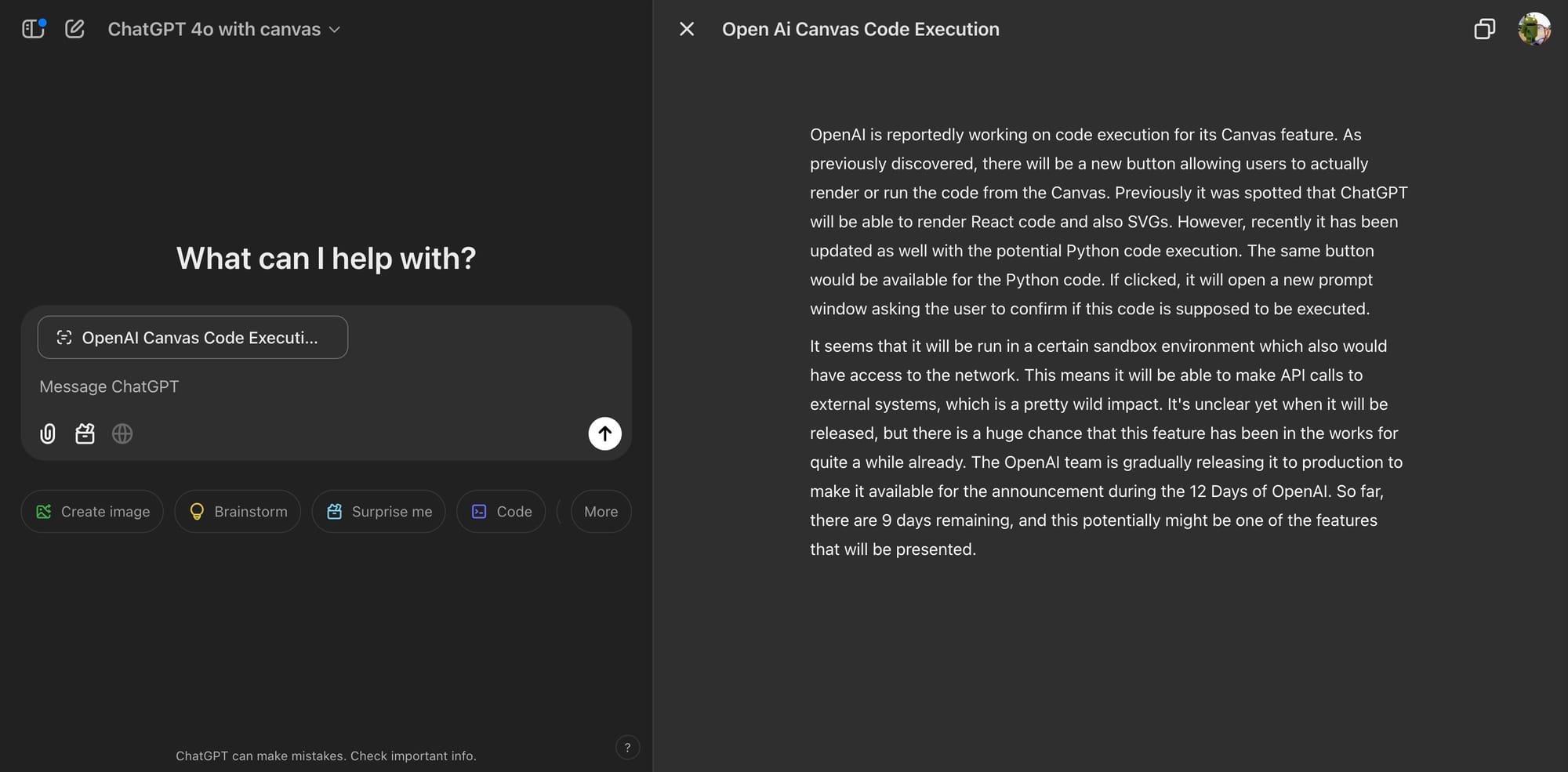 ChatGPT 4o with canvas

What can I help with?

OpenAI Canvas Code Executi...

Message ChatGPT

Create image
Brainstorm
Surprise me
Code
More

ChatGPT can make mistakes. Check important info.

?

Open Ai Canvas Code Execution

OpenAI is reportedly working on code execution for its Canvas feature. As previously discovered, there will be a new button allowing users to actually render or run the code from the Canvas. Previously it was spotted that ChatGPT will be able to render React code and also SVGs. However, recently it has been updated as well with the potential Python code execution. The same button would be available for the Python code. If clicked, it will open a new prompt window asking the user to confirm if this code is supposed to be executed.

It seems that it will be run in a certain sandbox environment which also would have access to the network. This means it will be able to make API calls to external systems, which is a pretty wild impact. It's unclear yet when it will be released, but there is a huge chance that this feature has been in the works for quite a while already. The OpenAI team is gradually releasing it to production to make it available for the announcement during the 12 Days of OpenAI. So far, there are 9 days remaining, and this potentially might be one of the features that will be presented.